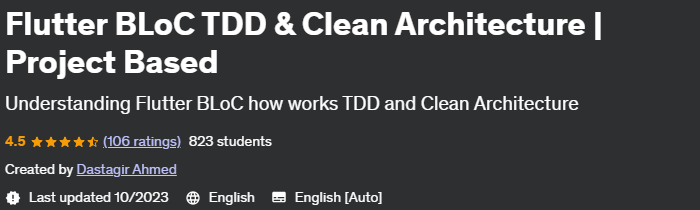 Flutter BLoC TDD & Clean Architecture | Project Based

Understanding Flutter BLoC how works TDD and Clean Architecture

4.5 (106 ratings) 823 students

Created by Dastagir Ahmed

Last updated 10/2023 English English [Auto]